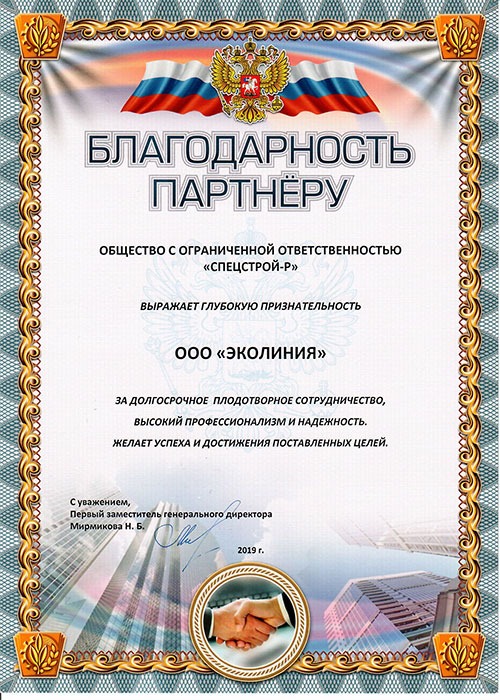 БЛАГОДАРНОСТЬ ПАРТНЁРУ

ОБЩЕСТВО С ОГРАНИЧЕННОЙ ОТВЕТСТВЕННОСТЬЮ «СПЕЦСТРОЙ-Р»

ВЫРАЖАЕТ ГЛУБОКУЮ ПРИЗНАТЕЛЬНОСТЬ

ООО «ЭКОЛИНИЯ»

ЗА ДОЛГОСРОЧНОЕ ПЛОДОТВОРНОЕ СОТРУДНИЧЕСТВО,
ВЫСОКИЙ ПРОФЕССИОНАЛИЗМ И НАДЕЖНОСТЬ.
ЖЕЛАЕТ УСПЕХА И ДОСТИЖЕНИЯ ПОСТАВЛЕННЫХ ЦЕЛЕЙ.

С уважением,
Первый заместитель генерального директора
Мирмикова Н. Б.

2019 г.